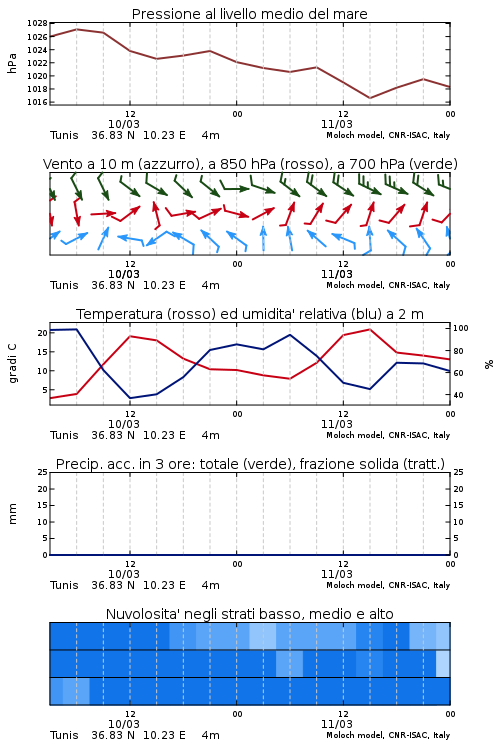 Pressione al livello medio del mare

hPa

1028
1026
1024
1022
1020
1018
1016

12
10/03
00
12
11/03
00

Tunis 36.83 N 10.23 E 4m
Moloch model, CNR-ISAC, Italy

Vento a 10 m (azzurro), a 850 hPa (rosso), a 700 hPa (verde)

12
10/03
00
12
11/03
00

Tunis 36.83 N 10.23 E 4m
Moloch model, CNR-ISAC, Italy

Temperatura (rosso) ed umidita' relativa (blu) a 2 m

gradi C

20
15
10
5

100
80
60
40

%

12
10/03
00
12
11/03
00

Tunis 36.83 N 10.23 E 4m
Moloch model, CNR-ISAC, Italy

Precip. acc. in 3 ore: totale (verde), frazione solida (tratt.)

mm

25
20
15
10
5
0

25
20
15
10
5
0

12
10/03
00
12
11/03
00

Tunis 36.83 N 10.23 E 4m
Moloch model, CNR-ISAC, Italy

Nuvolosita' negli strati basso, medio e alto

12
10/03
00
12
11/03
00

Tunis 36.83 N 10.23 E 4m
Moloch model, CNR-ISAC, Italy